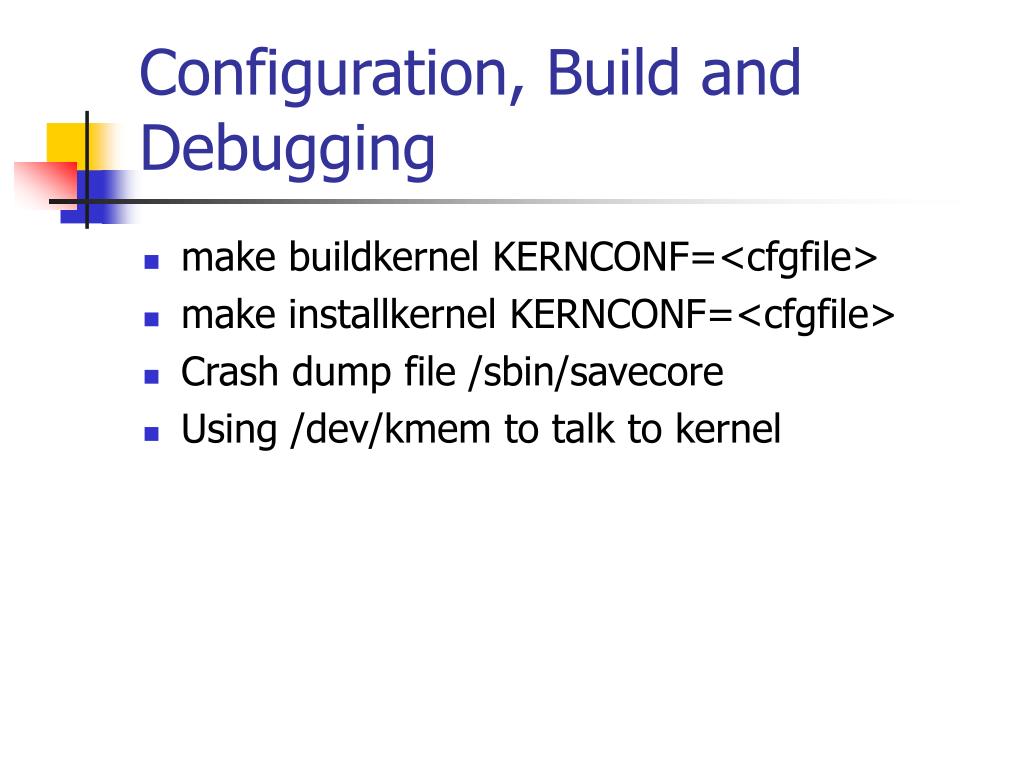 Configuration, Build and Debugging

- make buildkernel KERNCONF=<cfgfile>
- make installkernel KERNCONF=<cfgfile>
- Crash dump file /sbin/savecore
- Using /dev/kmem to talk to kernel